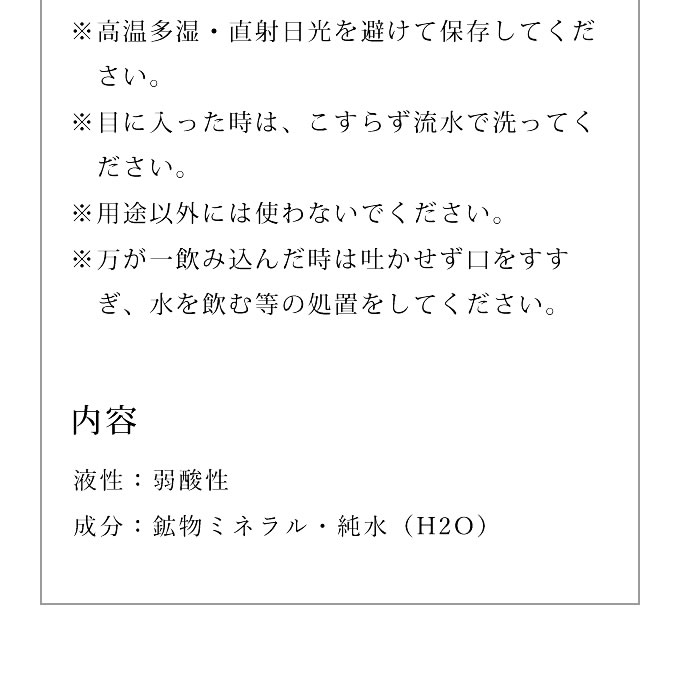 ※高温多湿・直射日光を避けて保存してください。

※目に入った時は、こすらず流水で洗ってください。

※用途以外には使わないでください。

※万が一飲み込んだ時は吐かせず口をすすぎ、水を飲む等の処置をしてください。

内容

液性：弱酸性

成分：鉱物ミネラル・純水（H2O）